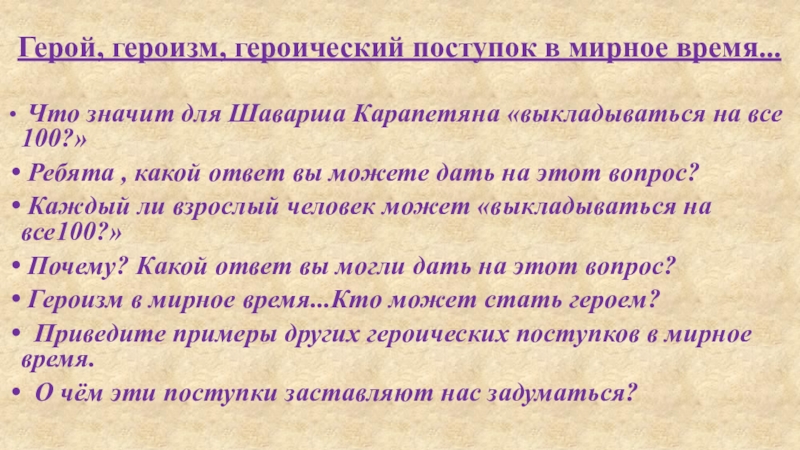 Герой, героизм, героический поступок в мирное время...

• Что значит для Шаварша Карапетяна «выкладываться на все 100?»
• Ребята , какой ответ вы можете дать на этот вопрос?
• Каждый ли взрослый человек может «выкладываться на все100?»
• Почему? Какой ответ вы могли дать на этот вопрос?
• Героизм в мирное время...Кто может стать героем?
• Приведите примеры других героических поступков в мирное время.
• О чём эти поступки заставляют нас задуматься?